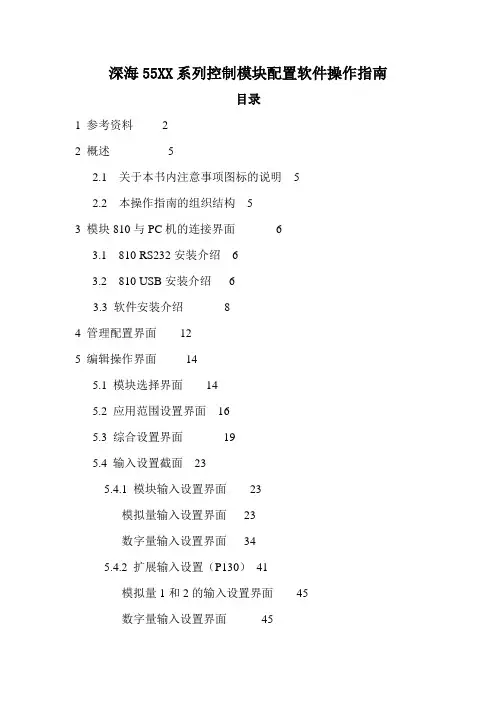 深海 55XX 系列控制模块配置软件操作指南

目录

1 参考资料 2

2 概述 5

2.1 关于本书内注意事项图标的说明 5

2.2 本操作指南的组织结构 5

3 模块 810 与 PC 机的连接界面 6

3.1 810 RS232 安装介绍 6

3.2 810 USB 安装介绍 6

3.3 软件安装介绍 8

4 管理配置界面 12

5 编辑操作界面 14

5.1 模块选择界面 14

5.2 应用范围设置界面 16

5.3 综合设置界面 19

5.4 输入设置截面 23

5.4.1 模块输入设置界面 23

模拟量输入设置界面 23

数字量输入设置界面 34

5.4.2 扩展输入设置（P130） 41

模拟量 1 和 2 的输入设置界面 45

数字量输入设置界面 45